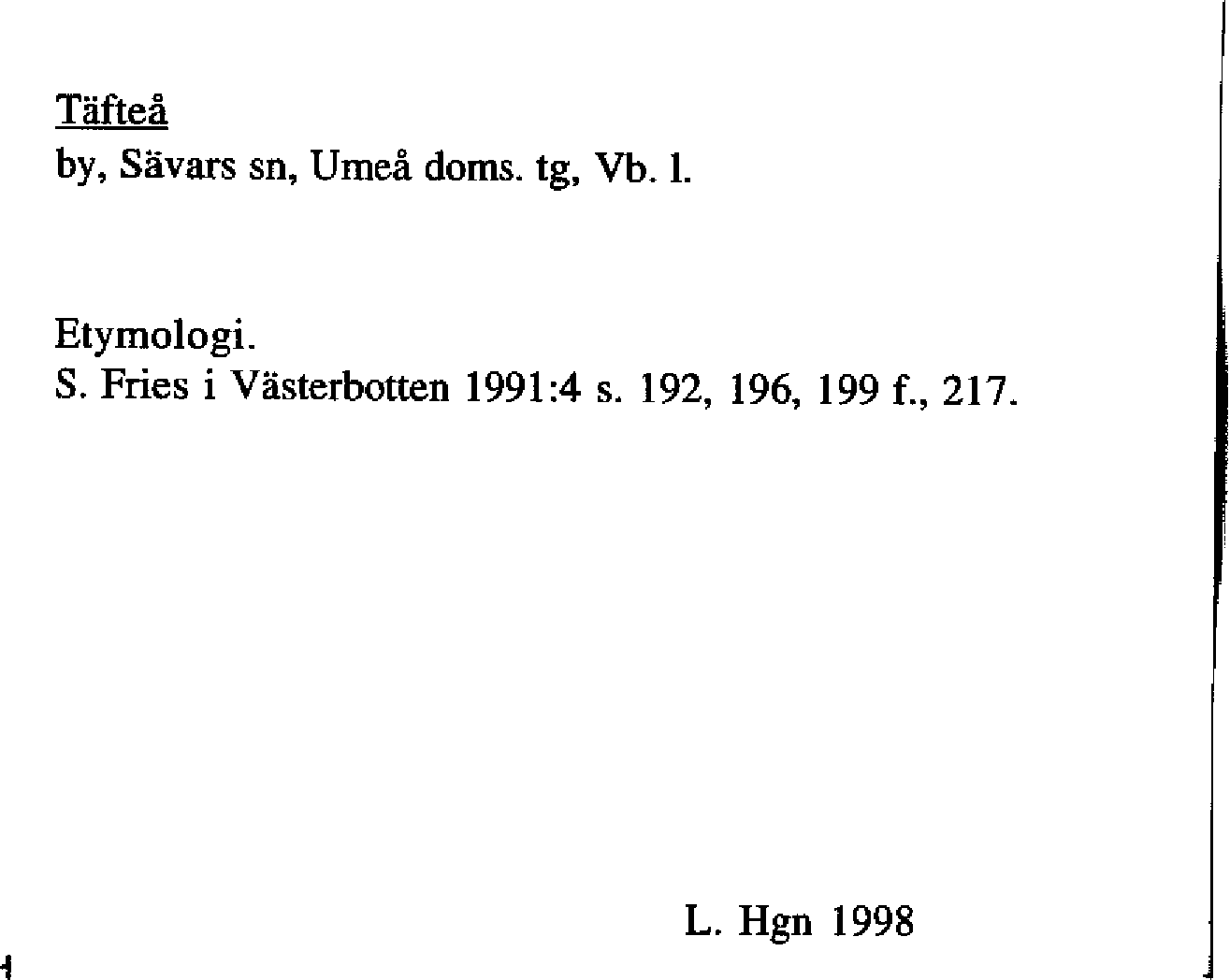 Täfteå
by, Sävars sn, Umeå doms. tg, Vb. l.

Etymologi.
S. Fries i Västerbotten 1991:4 s. 192, 196, 199 f., 217.

L. Hgn 1998